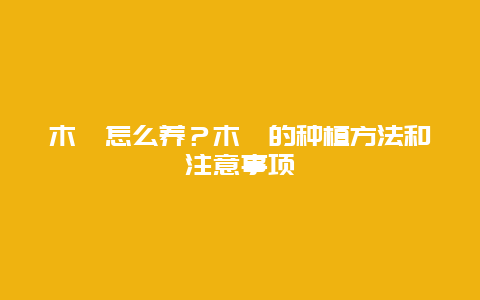 木 怎么养？木 的种植方法和注意事项